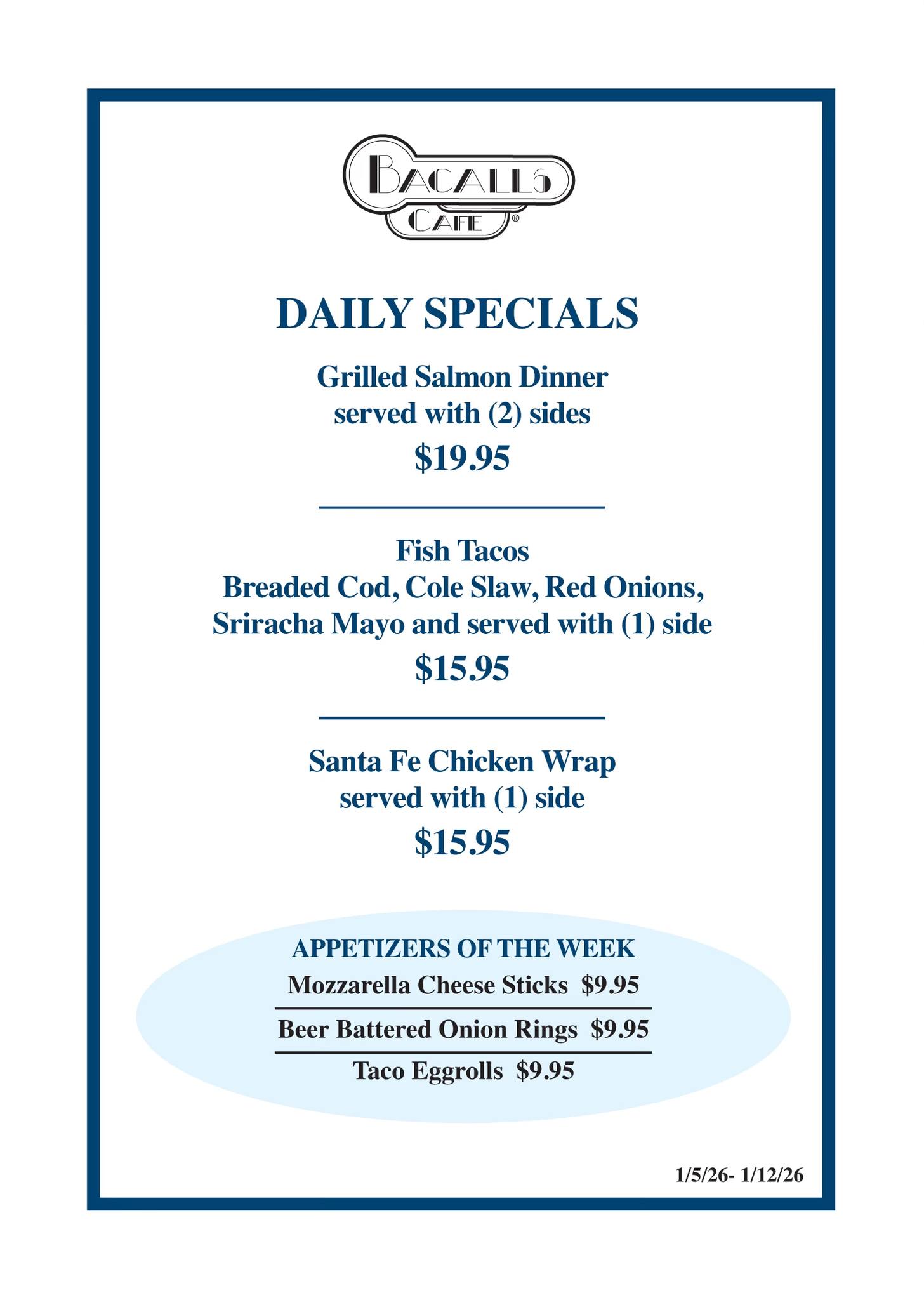 BACALLS
CAFE®

DAILY SPECIALS

Grilled Salmon Dinner
served with (2) sides
$19.95

Fish Tacos
Breaded Cod, Cole Slaw, Red Onions,
Sriracha Mayo and served with (1) side
$15.95

Santa Fe Chicken Wrap
served with (1) side
$15.95

APPETIZERS OF THE WEEK
Mozzarella Cheese Sticks $9.95
Beer Battered Onion Rings $9.95
Taco Eggrolls $9.95

1/5/26- 1/12/26